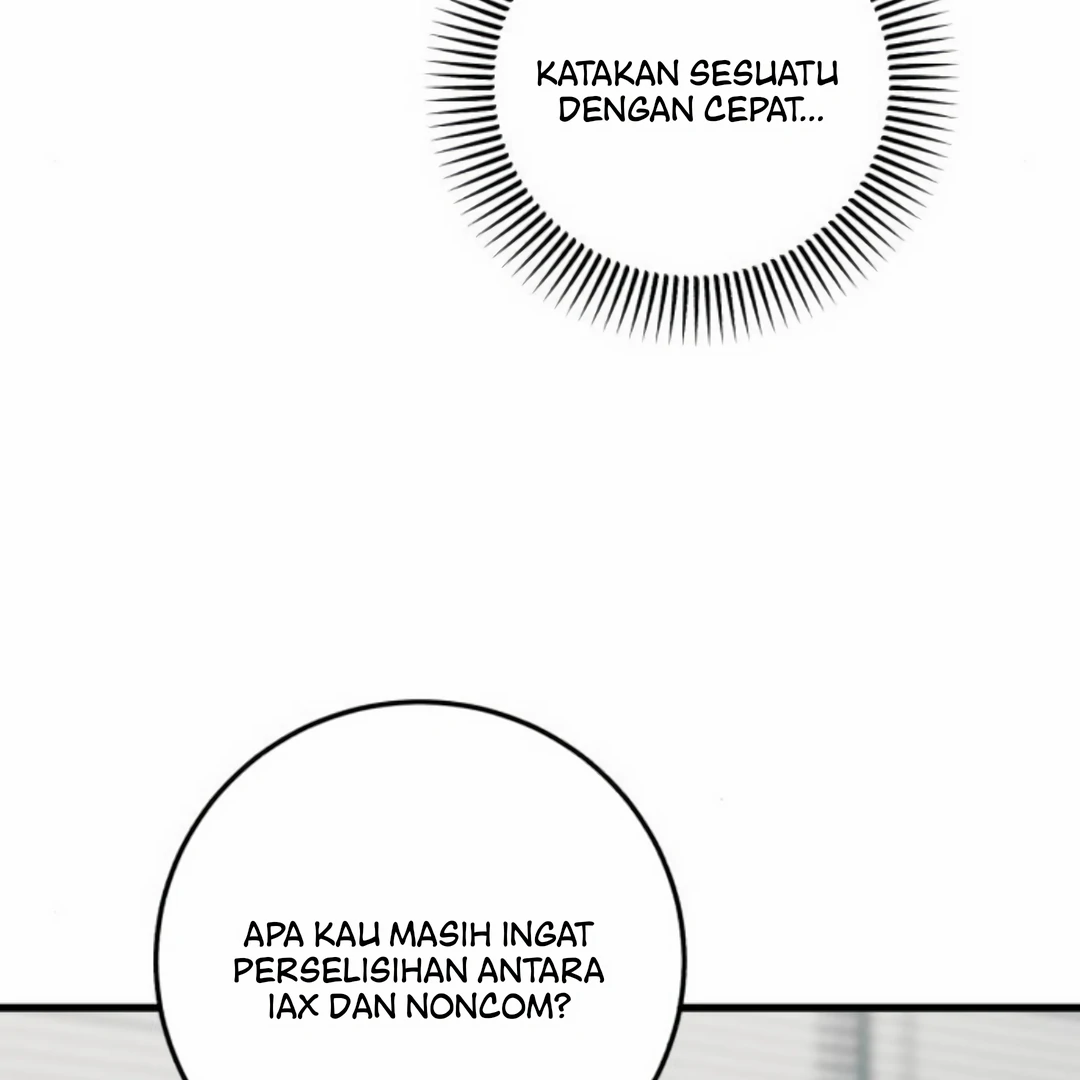 KATAKAN SESUATU DENGAN CEPAT...

APA KAU MASIH INGAT PERSELISIHAN ANTARA IAX DAN NONCOM?